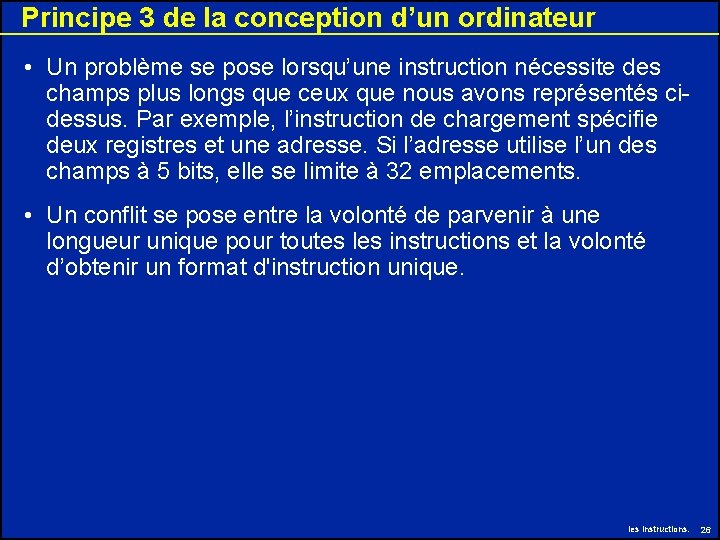 Principe 3 de la conception d'un ordinateur

• Un problème se pose lorsqu'une instruction nécessite des champs plus longs que ceux que nous avons représentés ci-dessus. Par exemple, l'instruction de chargement spécifie deux registres et une adresse. Si l'adresse utilise l'un des champs à 5 bits, elle se limite à 32 emplacements.

• Un conflit se pose entre la volonté de parvenir à une longueur unique pour toutes les instructions et la volonté d'obtenir un format d'instruction unique.

les instructions. 26